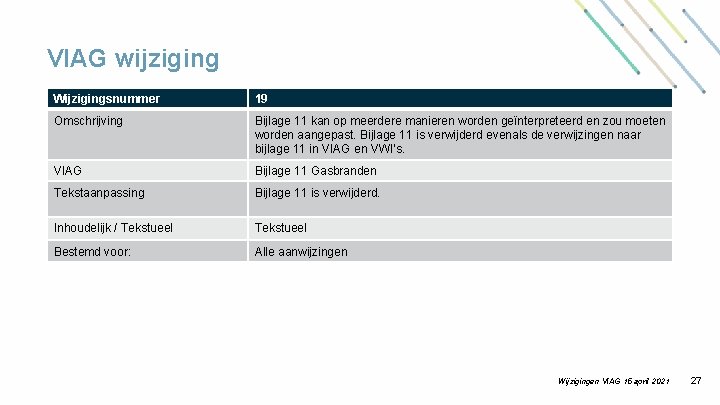 VIAG wijziging

| Wijzigingsnummer | 19 |
|---|---|
| Omschrijving | Bijlage 11 kan op meerdere manieren worden geïnterpreteerd en zou moeten worden aangepast. Bijlage 11 is verwijderd evenals de verwijzingen naar bijlage 11 in VIAG en VWI's. |
| VIAG | Bijlage 11 Gasbranden |
| Tekstaanpassing | Bijlage 11 is verwijderd. |
| Inhoudelijk / Tekstueel | Tekstueel |
| Bestemd voor: | Alle aanwijzingen |

Wijzigingen VIAG 16 april 2021 27